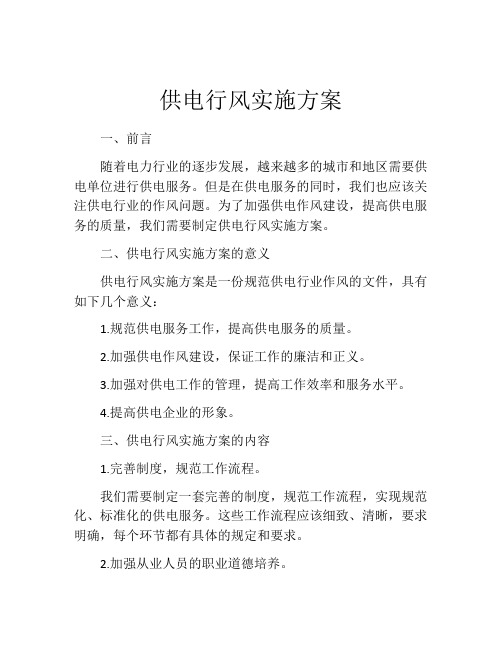 供电行风实施方案

一、前言

随着电力行业的逐步发展，越来越多的城市和地区需要供电单位进行供电服务。但是在供电服务的同时，我们也应该关注供电行业的作风问题。为了加强供电作风建设，提高供电服务的质量，我们需要制定供电行风实施方案。

二、供电行风实施方案的意义

供电行风实施方案是一份规范供电行业作风的文件，具有如下几个意义：

1.规范供电服务工作，提高供电服务的质量。

2.加强供电作风建设，保证工作的廉洁和正义。

3.加强对供电工作的管理，提高工作效率和服务水平。

4.提高供电企业的形象。

三、供电行风实施方案的内容

1.完善制度，规范工作流程。

我们需要制定一套完善的制度，规范工作流程，实现规范化、标准化的供电服务。这些工作流程应该细致、清晰，要求明确，每个环节都有具体的规定和要求。

2.加强从业人员的职业道德培养。